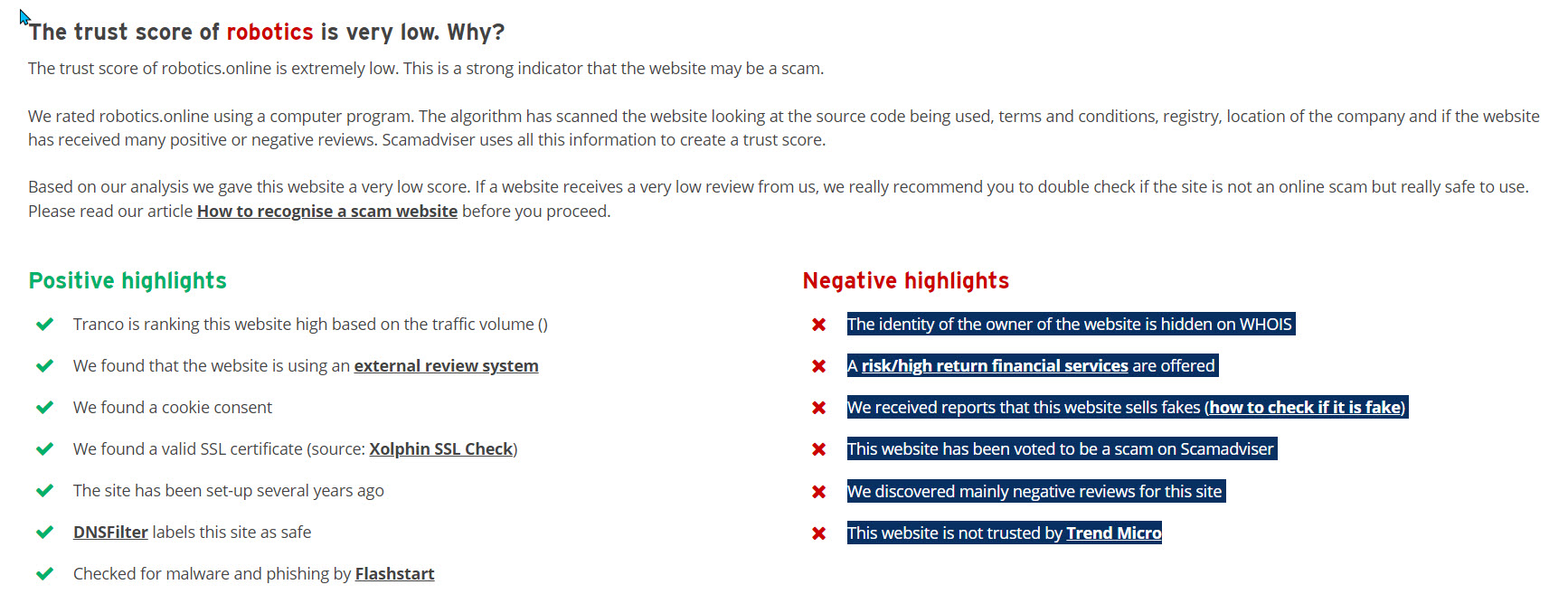 The trust score of robotics is very low. Why?

The trust score of robotics.online is extremely low. This is a strong indicator that the website may be a scam.

We rated robotics.online using a computer program. The algorithm has scanned the website looking at the source code being used, terms and conditions, registry, location of the company and if the website has received many positive or negative reviews. Scamadviser uses all this information to create a trust score.

Based on our analysis we gave this website a very low score. If a website receives a very low review from us, we really recommend you to double check if the site is not an online scam but really safe to use. Please read our article How to recognise a scam website before you proceed.

Positive highlights

Tranco is ranking this website high based on the traffic volume ()

We found that the website is using an external review system

We found a cookie consent

We found a valid SSL certificate (source: Xolphin SSL Check)

The site has been set-up several years ago

DNSFilter labels this site as safe

Checked for malware and phishing by Flashstart

Negative highlights

The identity of the owner of the website is hidden on WHOIS

A risk/high return financial services are offered

We received reports that this website sells fakes (how to check if it is fake)

This website has been voted to be a scam on Scamadviser

We discovered mainly negative reviews for this site

This website is not trusted by Trend Micro